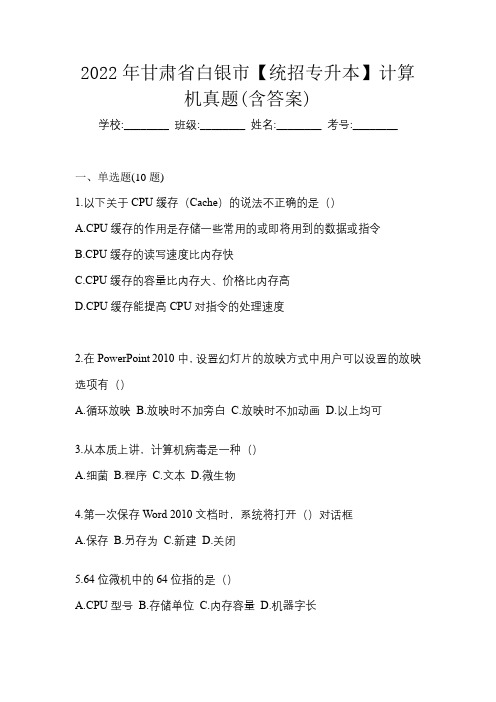 2022 年甘肃省白银市【统招专升本】计算机真题(含答案)

学校:________ 班级:________ 姓名:________ 考号:________

一、单选题(10 题)

1.以下关于 CPU 缓存（Cache）的说法不正确的是（）

A.CPU 缓存的作用是存储一些常用的或即将用到的数据或指令

B.CPU 缓存的读写速度比内存快

C.CPU 缓存的容量比内存大、价格比内存高

D.CPU 缓存能提高 CPU 对指令的处理速度

2.在 PowerPoint 2010 中，设置幻灯片的放映方式中用户可以设置的放映选项有（）

A.循环放映 B.放映时不加旁白 C.放映时不加动画 D.以上均可

3.从本质上讲，计算机病毒是一种（）

A.细菌 B.程序 C.文本 D.微生物

4.第一次保存 Word 2010 文档时，系统将打开（）对话框

A.保存 B.另存为 C.新建 D.关闭

5.64 位微机中的 64 位指的是（）

A.CPU 型号 B.存储单位 C.内存容量 D.机器字长